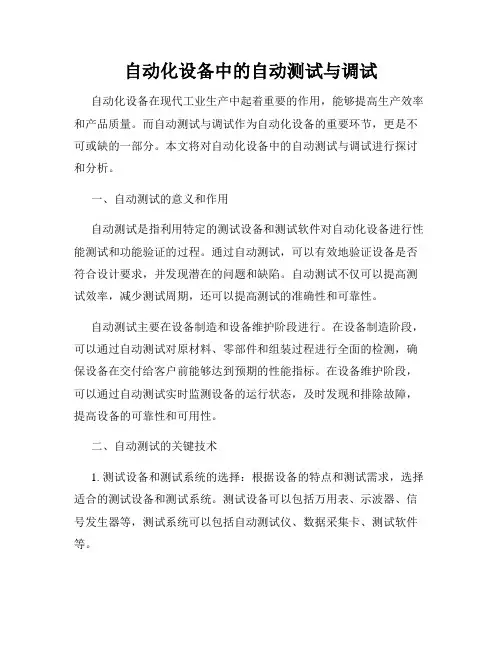 自动化设备中的自动测试与调试

自动化设备在现代工业生产中起着重要的作用，能够提高生产效率和产品质量。而自动测试与调试作为自动化设备的重要环节，更是不可或缺的一部分。本文将对自动化设备中的自动测试与调试进行探讨和分析。

一、自动测试的意义和作用

自动测试是指利用特定的测试设备和测试软件对自动化设备进行性能测试和功能验证的过程。通过自动测试，可以有效地验证设备是否符合设计要求，并发现潜在的问题和缺陷。自动测试不仅可以提高测试效率，减少测试周期，还可以提高测试的准确性和可靠性。

自动测试主要在设备制造和设备维护阶段进行。在设备制造阶段，可以通过自动测试对原材料、零部件和组装过程进行全面的检测，确保设备在交付给客户前能够达到预期的性能指标。在设备维护阶段，可以通过自动测试实时监测设备的运行状态，及时发现和排除故障，提高设备的可靠性和可用性。

二、自动测试的关键技术

1. 测试设备和测试系统的选择：根据设备的特点和测试需求，选择适合的测试设备和测试系统。测试设备可以包括万用表、示波器、信号发生器等，测试系统可以包括自动测试仪、数据采集卡、测试软件等。